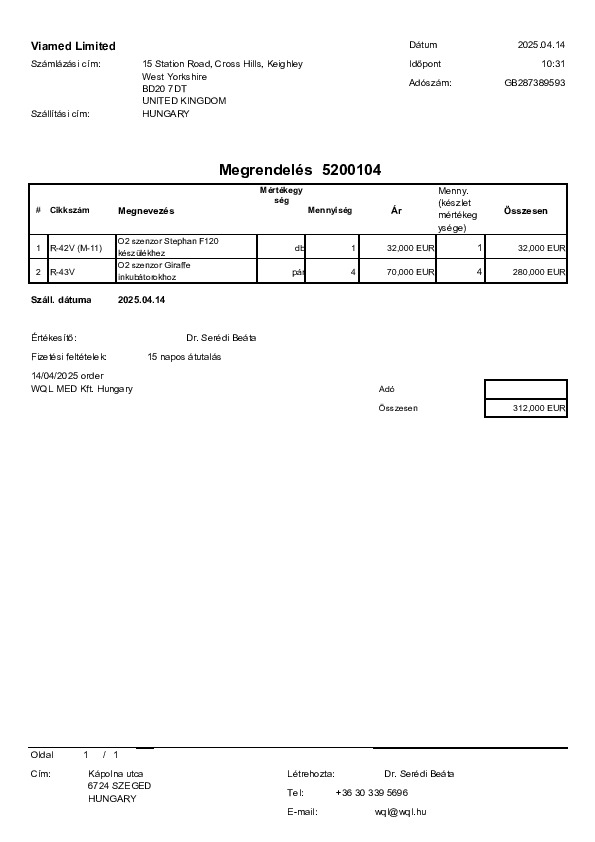 Viamed Limited

Számlázási cím: 15 Station Road, Cross Hills, Keighley
West Yorkshire
BD20 7DT
UNITED KINGDOM

Szállítási cím: HUNGARY

Dátum 2025.04.14
Időpont 10:31
Adószám: GB287389593

Megrendelés 5200104

| # | Cikkszám | Megnevezés | Mértékegység | Mennyiség | Ár | Menny. (készlet mértékegysége) | Összesen |
|---|---|---|---|---|---|---|---|
| 1 | R-42V (M-11) | O2 szenzor Stephan F120 készülékhez | db | 1 | 32,000 EUR | 1 | 32,000 EUR |
| 2 | R-43V | O2 szenzor Giraffe inkubátorokhoz | pár | 4 | 70,000 EUR | 4 | 280,000 EUR |

Száll. dátuma 2025.04.14

Értékesítő: Dr. Serédi Beáta

Fizetési feltételek: 15 napos átutalás

14/04/2025 order
WQL MED Kft. Hungary

Adó
Összesen 312,000 EUR

Oldal 1 / 1

Cím: Kápolna utca
6724 SZEGED
HUNGARY

Létrehozta: Dr. Serédi Beáta
Tel: +36 30 339 5696
E-mail: wql@wql.hu